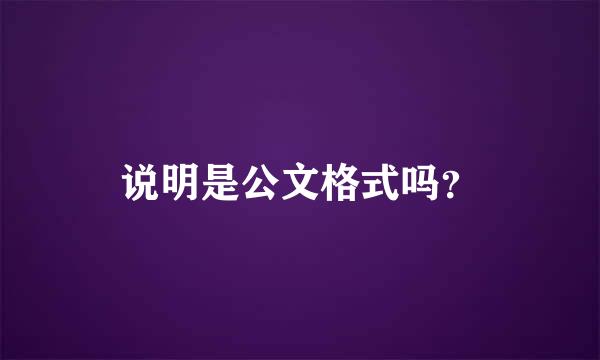 说明是公文格式吗?